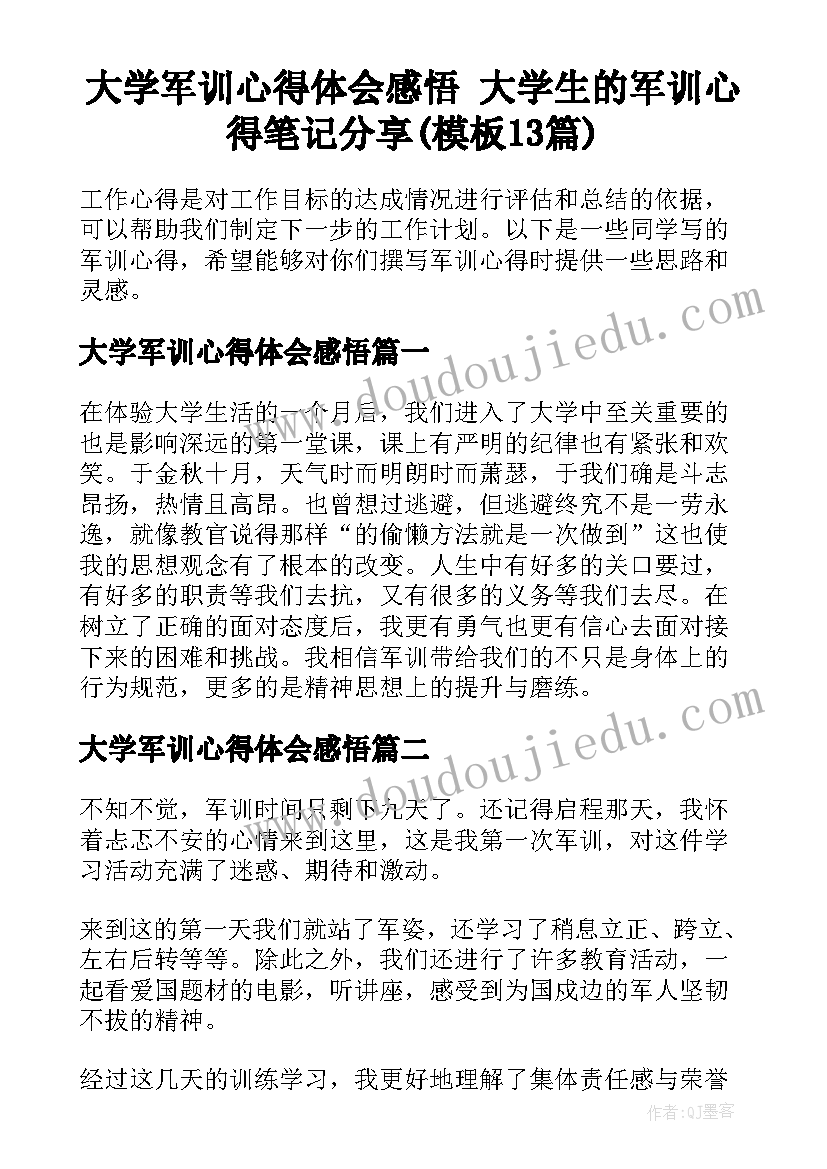 大学军训心得体会感悟 大学生的军训心得笔记分享(模板13篇)

工作心得是对工作目标的达成情况进行评估和总结的依据，可以帮助我们制定下一步的工作计划。以下是一些同学写的军训心得，希望能够对你们撰写军训心得时提供一些思路和灵感。

大学军训心得体会感悟篇一

在体验大学生活的一个月后，我们进入了大学中至关重要的也是影响深远的第一堂课，课上有严明的纪律也有紧张和欢笑。于金秋十月，天气时而明朗时而萧瑟，于我们确是斗志昂扬，热情且高昂。也曾想过逃避，但逃避终究不是一劳永逸，就像教官说得那样“的偷懒方法就是一次做到”这也使我的思想观念有了根本的改变。人生中有好多的关口要过，有好多的职责等我们去抗，又有很多的义务等我们去尽。在树立了正确的面对态度后，我更有勇气也更有信心去面对接下来的困难和挑战。我相信军训带给我们的不只是身体上的行为规范，更多的是精神思想上的提升与磨练。

大学军训心得体会感悟篇二

不知不觉，军训时间只剩下九天了。还记得启程那天，我怀着忐忑不安的心情来到这里，这是我第一次军训，对这件学习活动充满了迷惑、期待和激动。

来到这的第一天我们就站了军姿，还学习了稍息立正、跨立、左右后转等等。除此之外，我们还进行了许多教育活动，一起看爱国题材的电影，听讲座，感受到为国戍边的军人坚韧不拔的精神。

经过这几天的训练学习，我更好地理解了集体责任感与荣誉

www.doudoujiedu.com

www.doudoujiedu.com

作者:QJ墨客